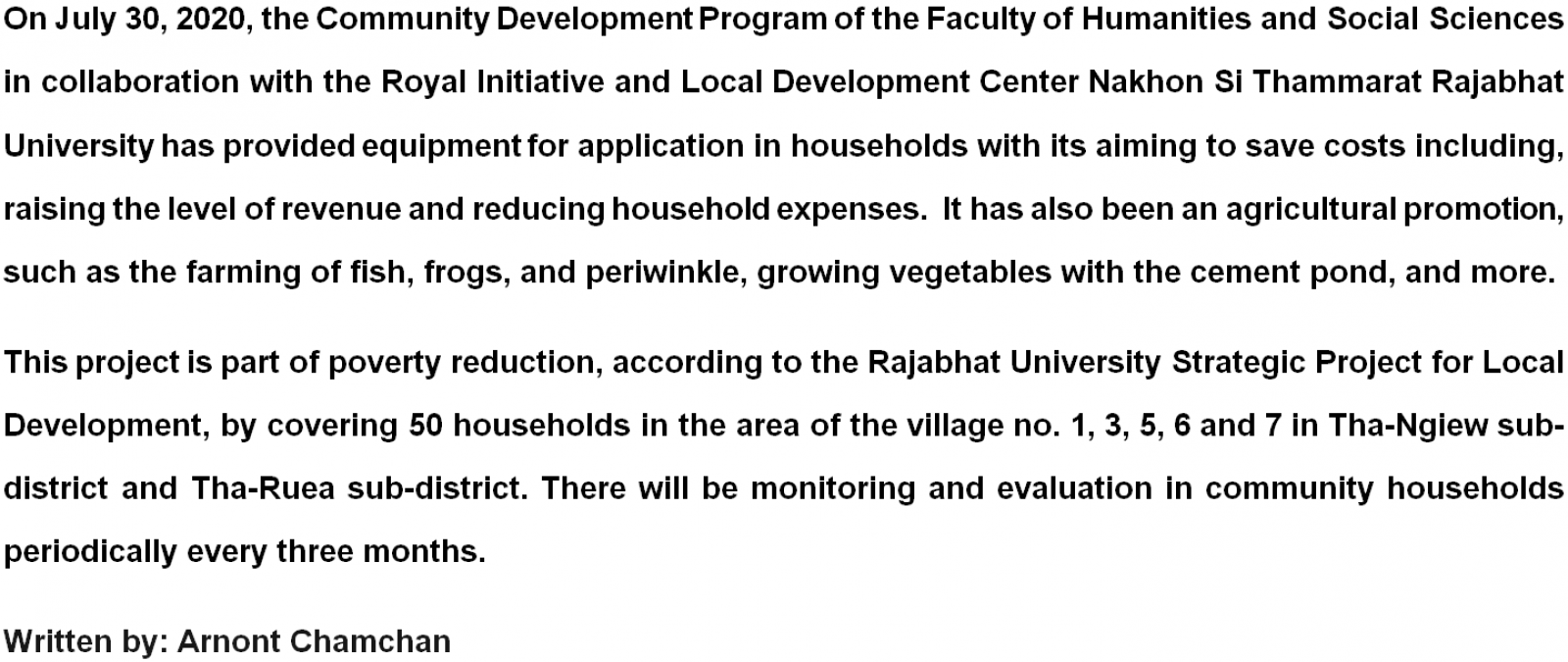 On July 30, 2020, the Community Development Program of the Faculty of Humanities and Social Sciences in collaboration with the Royal Initiative and Local Development Center Nakhon Si Thammarat Rajabhat University has provided equipment for application in households with its aiming to save costs including, raising the level of revenue and reducing household expenses. It has also been an agricultural promotion, such as the farming of fish, frogs, and periwinkle, growing vegetables with the cement pond, and more.

This project is part of poverty reduction, according to the Rajabhat University Strategic Project for Local Development, by covering 50 households in the area of the village no. 1, 3, 5, 6 and 7 in Tha-Ngiew sub-district and Tha-Ruea sub-district. There will be monitoring and evaluation in community households periodically every three months.

Written by: Arnont Chamchan